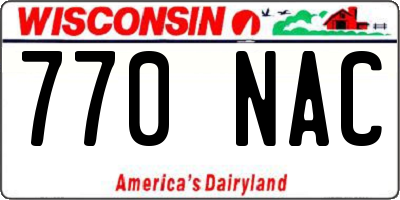 WISCONSIN

770 NAC

America's Dairyland